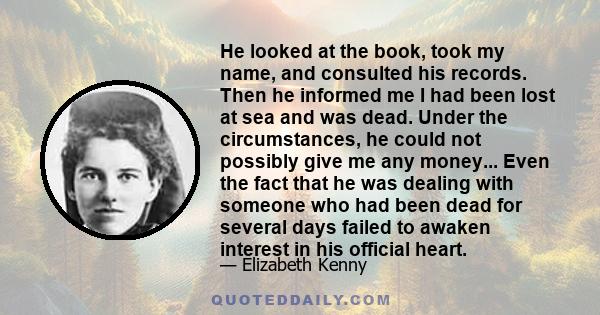 He looked at the book, took my name, and consulted his records. Then he informed me I had been lost at sea and was dead. Under the circumstances, he could not possibly give me any money... Even the fact that he was dealing with someone who had been dead for several days failed to awaken interest in his official heart.

— Elizabeth Kenny

QUOTEDDAILY.COM